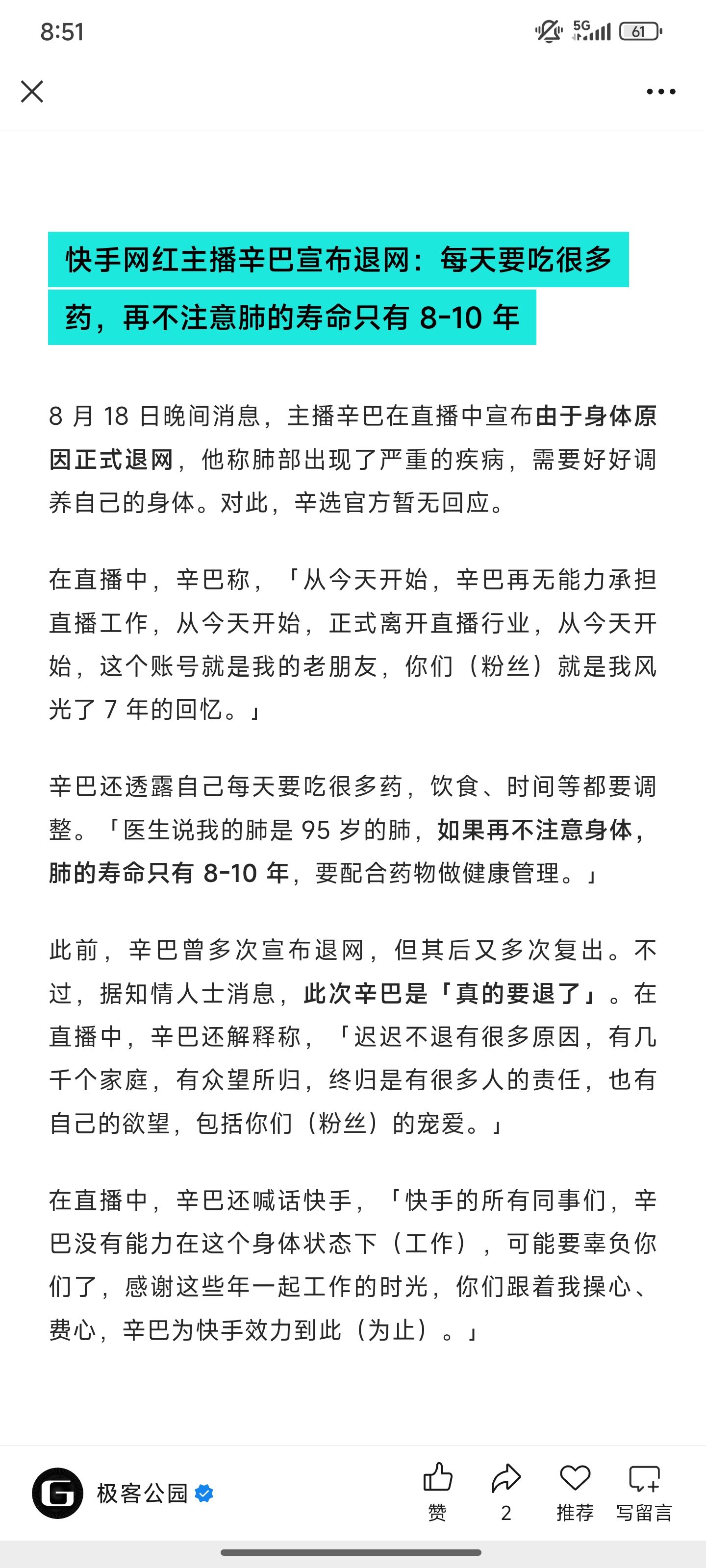 8:51

5G 61

快手网红主播辛巴宣布退网：每天要吃很多药，再不注意肺的寿命只有 8-10 年

8 月 18 日晚间消息，主播辛巴在直播中宣布由于身体原因正式退网，他称肺部出现了严重的疾病，需要好好调养自己的身体。对此，辛选官方暂无回应。

在直播中，辛巴称，「从今天开始，辛巴再无能力承担直播工作，从今天开始，正式离开直播行业，从今天开始，这个账号就是我的老朋友，你们（粉丝）就是我风光了 7 年的回忆。」

辛巴还透露自己每天要吃很多药，饮食、时间等都要调整。「医生说我的肺是 95 岁的肺，如果再不注意身体，肺的寿命只有 8-10 年，要配合药物做健康管理。」

此前，辛巴曾多次宣布退网，但其后又多次复出。不过，据知情人士消息，此次辛巴是「真的要退了」。在直播中，辛巴还解释称，「迟迟不退有很多原因，有几千个家庭，有众望所归，终归是有很多人的责任，也有自己的欲望，包括你们（粉丝）的宠爱。」

在直播中，辛巴还喊话快手，「快手的所有同事们，辛巴没有能力在这个身体状态下（工作），可能要辜负你们了，感谢这些年一起工作的时光，你们跟着我操心、费心，辛巴为快手效力到此（为止）。」

极客公园

赞 2 推荐 写留言